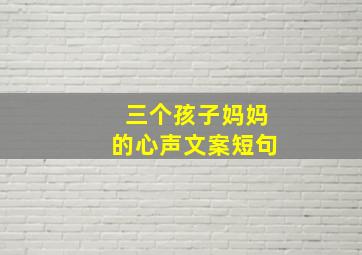 三个孩子妈妈
的心声文案短句